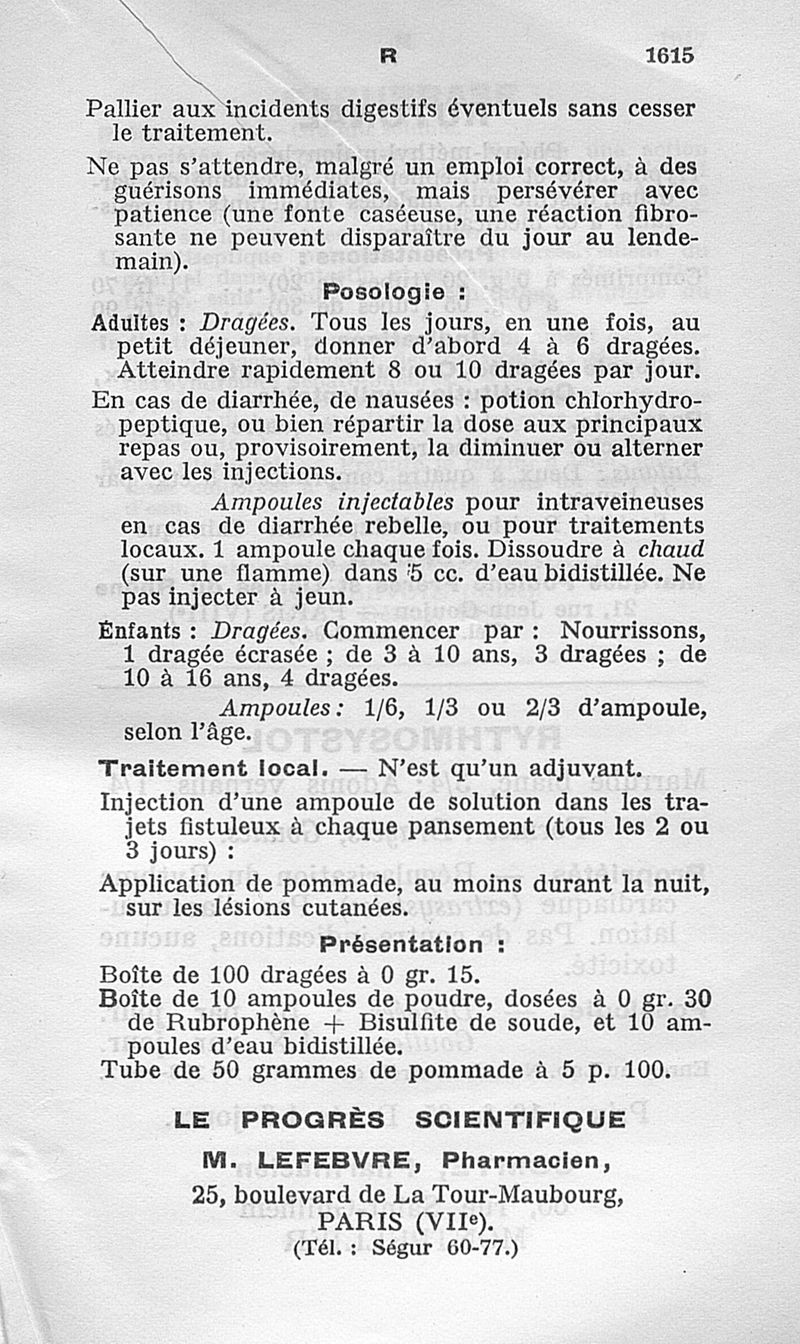 R 1615

Pallier aux incidents digestifs éventuels sans cesser le traitement.

Ne pas s'attendre, malgré un emploi correct, à des guérisons immédiates, mais persévérer avec patience (une fonte caséeuse, une réaction fibrosante ne peuvent disparaître du jour au lendemain).

Posologie :

Adultes : Dragées. Tous les jours, en une fois, au petit déjeuner, donner d'abord 4 à 6 dragées. Atteindre rapidement 8 ou 10 dragées par jour.

En cas de diarrhée, de nausées : potion chlorhydropeptique, ou bien répartir la dose aux principaux repas ou, provisoirement, la diminuer ou alterner avec les injections.

Ampoules injectables pour intraveineuses en cas de diarrhée rebelle, ou pour traitements locaux. 1 ampoule chaque fois. Dissoudre à chaud (sur une flamme) dans 5 cc. d'eau bidistillée. Ne pas injecter à jeun.

Enfants : Dragées. Commencer par : Nourrissons, 1 dragée écrasée ; de 3 à 10 ans, 3 dragées ; de 10 à 16 ans, 4 dragées.

Ampoules : 1/6, 1/3 ou 2/3 d'ampoule, selon l'âge.

Traitement local. — N'est qu'un adjuvant.

Injection d'une ampoule de solution dans les trajets fistuleux à chaque pansement (tous les 2 ou 3 jours) :

Application de pommade, au moins durant la nuit, sur les lésions cutanées.

Présentation :

Boîte de 100 dragées à 0 gr. 15.

Boîte de 10 ampoules de poudre, dosées à 0 gr. 30 de Rubrophène + Bisulfite de soude, et 10 ampoules d'eau bidistillée.

Tube de 50 grammes de pommade à 5 p. 100.

LE PROGRÈS SCIENTIFIQUE

M. LEFEBVRE, Pharmacien,

25, boulevard de La Tour-Maubourg,

PARIS (VIIe).

(Tél. : Ségur 60-77.)